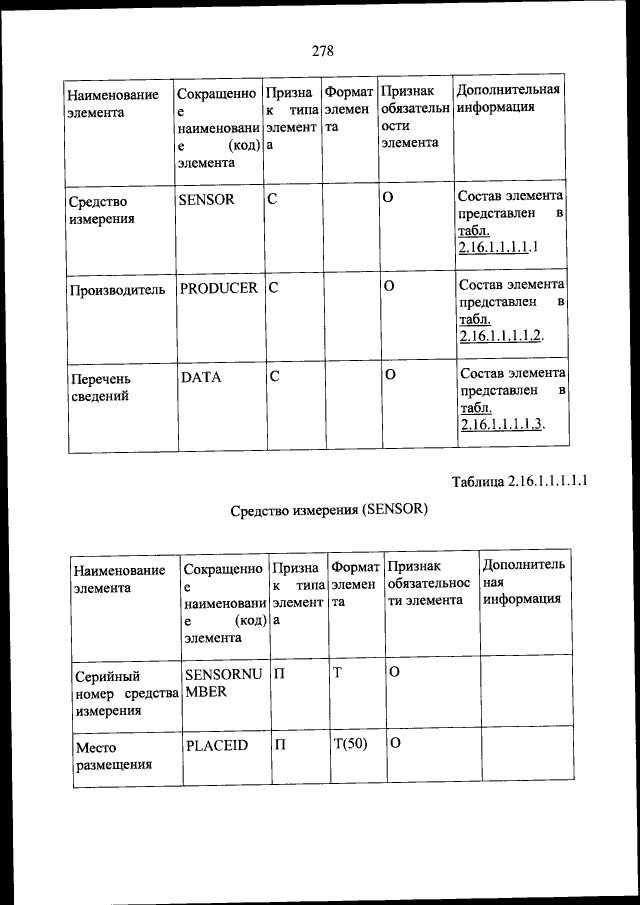 278

| Наименование элемента | Сокращенное наименование (код) элемента | Признак типа элемента | Формат элемента | Признак обязательности элемента | Дополнительная информация |
|---|---|---|---|---|---|
| Средство измерения | SENSOR | С | | О | Состав элемента представлен в табл. 2.16.1.1.1.1.1 |
| Производитель | PRODUCER | С | | О | Состав элемента представлен в табл. 2.16.1.1.1.1.2. |
| Перечень сведений | DATA | С | | О | Состав элемента представлен в табл. 2.16.1.1.1.1.3. |

Таблица 2.16.1.1.1.1.1

Средство измерения (SENSOR)

| Наименование элемента | Сокращенное наименование (код) элемента | Признак типа элемента | Формат элемента | Признак обязательности элемента | Дополнительная информация |
|---|---|---|---|---|---|
| Серийный номер средства измерения | SENSORNUMBER | П | Т | О | |
| Место размещения | PLACEID | П | Т(50) | О | |